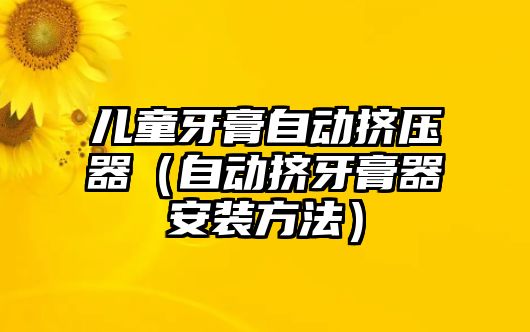 儿童牙膏自动挤压器（自动挤牙膏器安装方法）